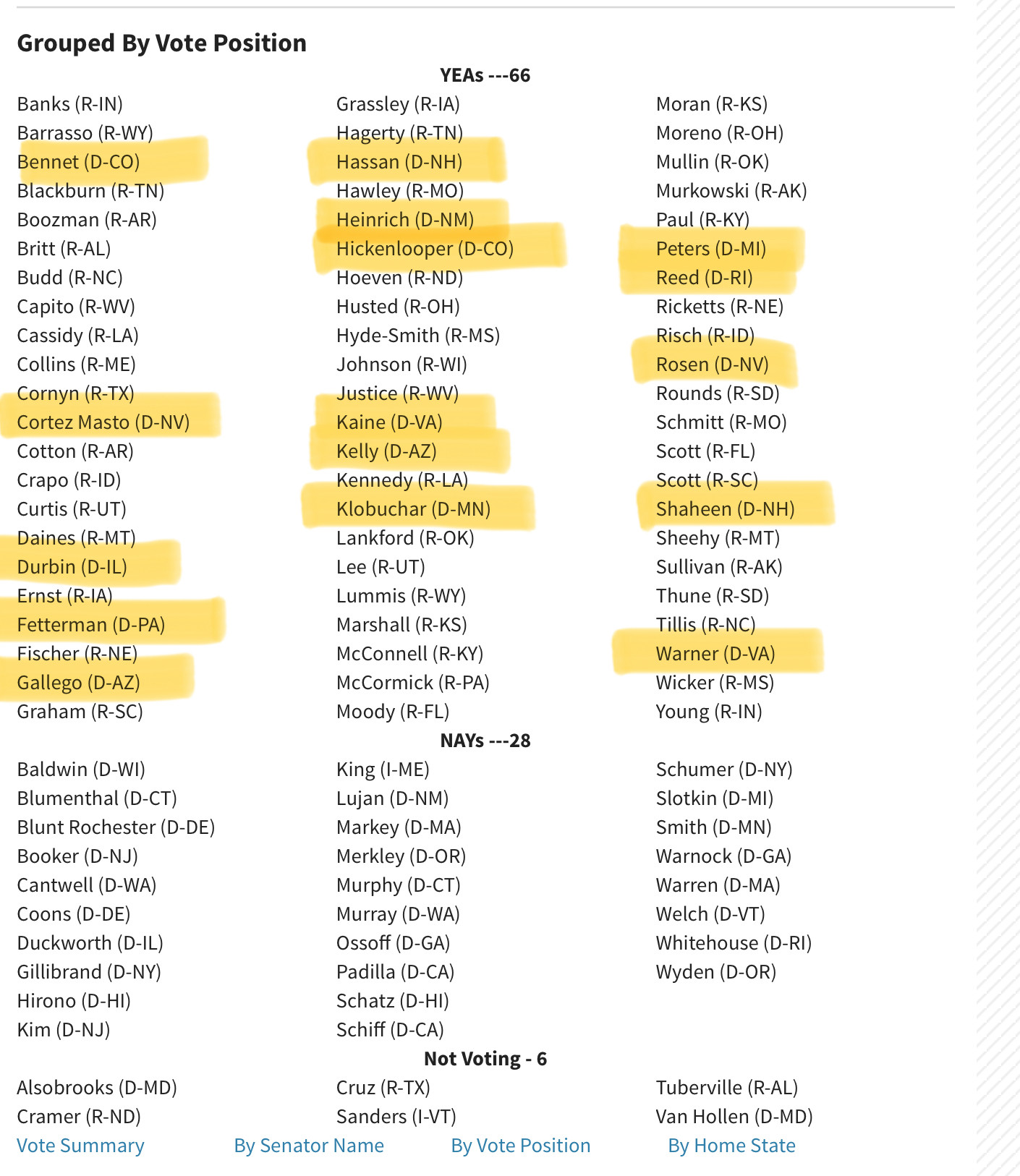 Grouped By Vote Position

YEAs ---66

Banks (R-IN)
Barrasso (R-WY)
Bennet (D-CO)
Blackburn (R-TN)
Boozman (R-AR)
Britt (R-AL)
Budd (R-NC)
Capito (R-WV)
Cassidy (R-LA)
Collins (R-ME)
Cornyn (R-TX)
Cortez Masto (D-NV)
Cotton (R-AR)
Crapo (R-ID)
Curtis (R-UT)
Daines (R-MT)
Durbin (D-IL)
Ernst (R-IA)
Fetterman (D-PA)
Fischer (R-NE)
Gallego (D-AZ)
Graham (R-SC)

Grassley (R-IA)
Hagerty (R-TN)
Hassan (D-NH)
Hawley (R-MO)
Heinrich (D-NM)
Hickenlooper (D-CO)
Hoeven (R-ND)
Husted (R-OH)
Hyde-Smith (R-MS)
Johnson (R-WI)
Justice (R-WV)
Kaine (D-VA)
Kelly (D-AZ)
Kennedy (R-LA)
Klobuchar (D-MN)
Lankford (R-OK)
Lee (R-UT)
Lummis (R-WY)
Marshall (R-KS)
McConnell (R-KY)
McCormick (R-PA)
Moody (R-FL)

Moran (R-KS)
Moreno (R-OH)
Mullin (R-OK)
Murkowski (R-AK)
Paul (R-KY)
Peters (D-MI)
Reed (D-RI)
Ricketts (R-NE)
Risch (R-ID)
Rosen (D-NV)
Rounds (R-SD)
Schmitt (R-MO)
Scott (R-FL)
Scott (R-SC)
Shaheen (D-NH)
Sheehy (R-MT)
Sullivan (R-AK)
Thune (R-SD)
Tillis (R-NC)
Warner (D-VA)
Wicker (R-MS)
Young (R-IN)

NAYs ---28

Baldwin (D-WI)
Blumenthal (D-CT)
Blunt Rochester (D-DE)
Booker (D-NJ)
Cantwell (D-WA)
Coons (D-DE)
Duckworth (D-IL)
Gillibrand (D-NY)
Hirono (D-HI)
Kim (D-NJ)

King (I-ME)
Lujan (D-NM)
Markey (D-MA)
Merkley (D-OR)
Murphy (D-CT)
Murray (D-WA)
Ossoff (D-GA)
Padilla (D-CA)
Schatz (D-HI)
Schiff (D-CA)

Schumer (D-NY)
Slotkin (D-MI)
Smith (D-MN)
Warnock (D-GA)
Warren (D-MA)
Welch (D-VT)
Whitehouse (D-RI)
Wyden (D-OR)

Not Voting - 6

Alsobrooks (D-MD)
Cramer (R-ND)

Cruz (R-TX)
Sanders (I-VT)

Tuberville (R-AL)
Van Hollen (D-MD)

Vote Summary By Senator Name By Vote Position By Home State